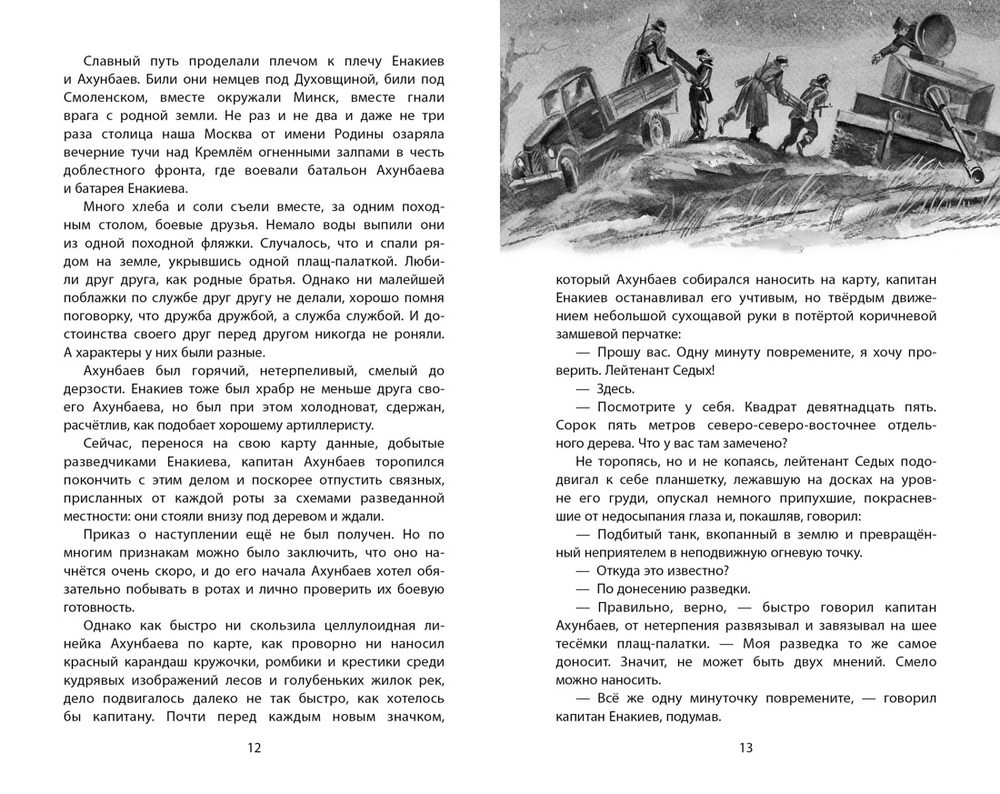 Славный путь проделали плечом к плечу Енакиев и Ахунбаев. Били они немцев под Духовщиной, били под Смоленском, вместе окружали Минск, вместе гнали врага с родной земли. Не раз и не два и даже не три раза столица наша Москва от имени Родины озаряла вечерние тучи над Кремлём огненными залпами в честь доблестного фронта, где воевали батальон Ахунбаева и батарея Енакиева.

Много хлеба и соли съели вместе, за одним походным столом, боевые друзья. Немало воды выпили они из одной походной фляжки. Случалось, что и спали рядом на земле, укрывшись одной плащ-палаткой. Любили друг друга, как родные братья. Однако ни малейшей поблажки по службе друг другу не делали, хорошо помня поговорку, что дружба дружбой, а служба службой. И достоинства своего друг перед другом никогда не роняли. А характеры у них были разные.

Ахунбаев был горячий, нетерпеливый, смелый до дерзости. Енакиев тоже был храбр не меньше друга своего Ахунбаева, но был при этом холодноват, сдержан, расчётлив, как подобает хорошему артиллеристу.

Сейчас, перенося на свою карту данные, добытые разведчиками Енакиева, капитан Ахунбаев торопился покончить с этим делом и поскорее отпустить связных, присланных от каждой роты за схемами разведанной местности: они стояли внизу под деревом и ждали.

Приказ о наступлении ещё не был получен. Но по многим признакам можно было заключить, что оно начнётся очень скоро, и до его начала Ахунбаев хотел обязательно побывать в ротах и лично проверить их боевую готовность.

Однако как быстро ни скользила целлулоидная линейка Ахунбаева по карте, как проворно ни наносил красный карандаш кружочки, ромбики и крестики среди кудрявых изображений лесов и голубеньких жилок рек, дело подвигалось далеко не так быстро, как хотелось бы капитану. Почти перед каждым новым значком,

12

который Ахунбаев собирался наносить на карту, капитан Енакиев останавливал его учтивым, но твёрдым движением небольшой сухощавой руки в потёртой коричневой замшевой перчатке:

— Прошу вас. Одну минуту повремените, я хочу проверить. Лейтенант Седых!

— Здесь.

— Посмотрите у себя. Квадрат девятнадцать пять. Сорок пять метров северо-северо-восточнее отдельного дерева. Что у вас там замечено?

Не торопясь, но и не копаясь, лейтенант Седых пододвигал к себе планшетку, лежавшую на досках на уровне его груди, опускал немного припухшие, покрасневшие от недосыпания глаза и, покашляв, говорил:

— Подбитый танк, вкопанный в землю и превращённый неприятелем в неподвижную огневую точку.

— Откуда это известно?

— По донесению разведки.

— Правильно, верно, — быстро говорил капитан Ахунбаев, от нетерпения развязывал и завязывал на шее тесёмки плащ-палатки. — Моя разведка то же самое доносит. Значит, не может быть двух мнений. Смело можно наносить.

— Всё же одну минуточку повремените, — говорил капитан Енакиев, подумав.

13